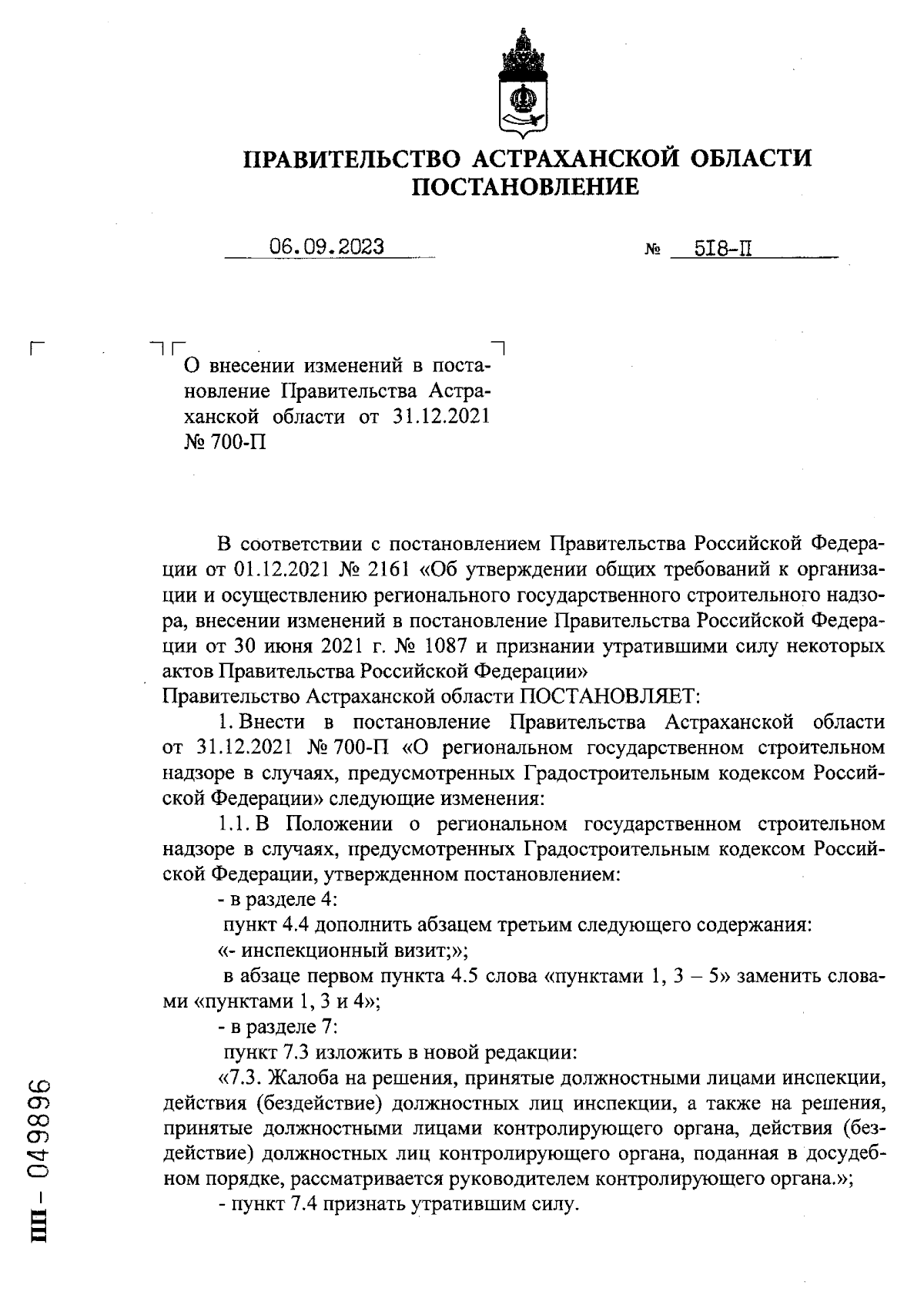 ПРАВИТЕЛЬСТВО АСТРАХАНСКОЙ ОБЛАСТИ
ПОСТАНОВЛЕНИЕ

06.09.2023 № 518-П

О внесении изменений в постановление Правительства Астраханской области от 31.12.2021 № 700-П

В соответствии с постановлением Правительства Российской Федерации от 01.12.2021 № 2161 «Об утверждении общих требований к организации и осуществлению регионального государственного строительного надзора, внесении изменений в постановление Правительства Российской Федерации от 30 июня 2021 г. № 1087 и признании утратившими силу некоторых актов Правительства Российской Федерации»
Правительство Астраханской области ПОСТАНОВЛЯЕТ:

1. Внести в постановление Правительства Астраханской области от 31.12.2021 № 700-П «О региональном государственном строительном надзоре в случаях, предусмотренных Градостроительным кодексом Российской Федерации» следующие изменения:

1.1. В Положении о региональном государственном строительном надзоре в случаях, предусмотренных Градостроительным кодексом Российской Федерации, утвержденном постановлением:

- в разделе 4:

пункт 4.4 дополнить абзацем третьим следующего содержания:

«- инспекционный визит;»;

в абзаце первом пункта 4.5 слова «пунктами 1, 3 – 5» заменить словами «пунктами 1, 3 и 4»;

- в разделе 7:

пункт 7.3 изложить в новой редакции:

«7.3. Жалоба на решения, принятые должностными лицами инспекции, действия (бездействие) должностных лиц инспекции, а также на решения, принятые должностными лицами контролирующего органа, действия (бездействие) должностных лиц контролирующего органа, поданная в досудебном порядке, рассматривается руководителем контролирующего органа.»;

- пункт 7.4 признать утратившим силу.

ПП – 049896